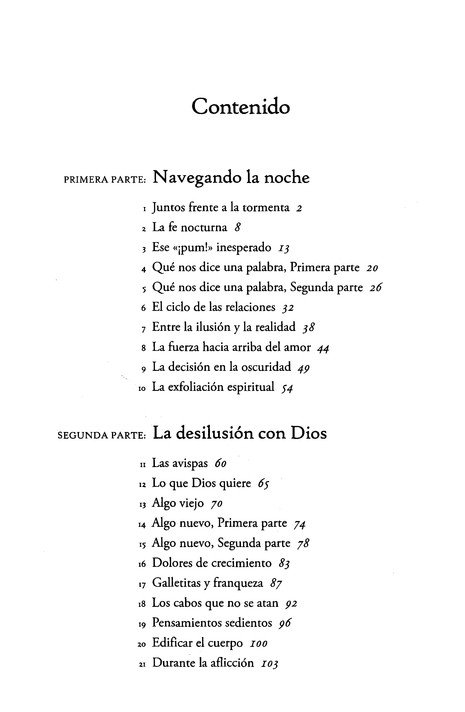 Contenido

PRIMERA PARTE: Navegando la noche

1 Juntos frente a la tormenta 2
2 La fe nocturna 8
3 Ese «¡pum!» inesperado 13
4 Qué nos dice una palabra, Primera parte 20
5 Qué nos dice una palabra, Segunda parte 26
6 El ciclo de las relaciones 32
7 Entre la ilusión y la realidad 38
8 La fuerza hacia arriba del amor 44
9 La decisión en la oscuridad 49
10 La exfoliación espiritual 54

SEGUNDA PARTE: La desilusión con Dios

11 Las avispas 60
12 Lo que Dios quiere 65
13 Algo viejo 70
14 Algo nuevo, Primera parte 74
15 Algo nuevo, Segunda parte 78
16 Dolores de crecimiento 83
17 Galletitas y franqueza 87
18 Los cabos que no se atan 92
19 Pensamientos sedientos 96
20 Edificar el cuerpo 100
21 Durante la aflicción 103